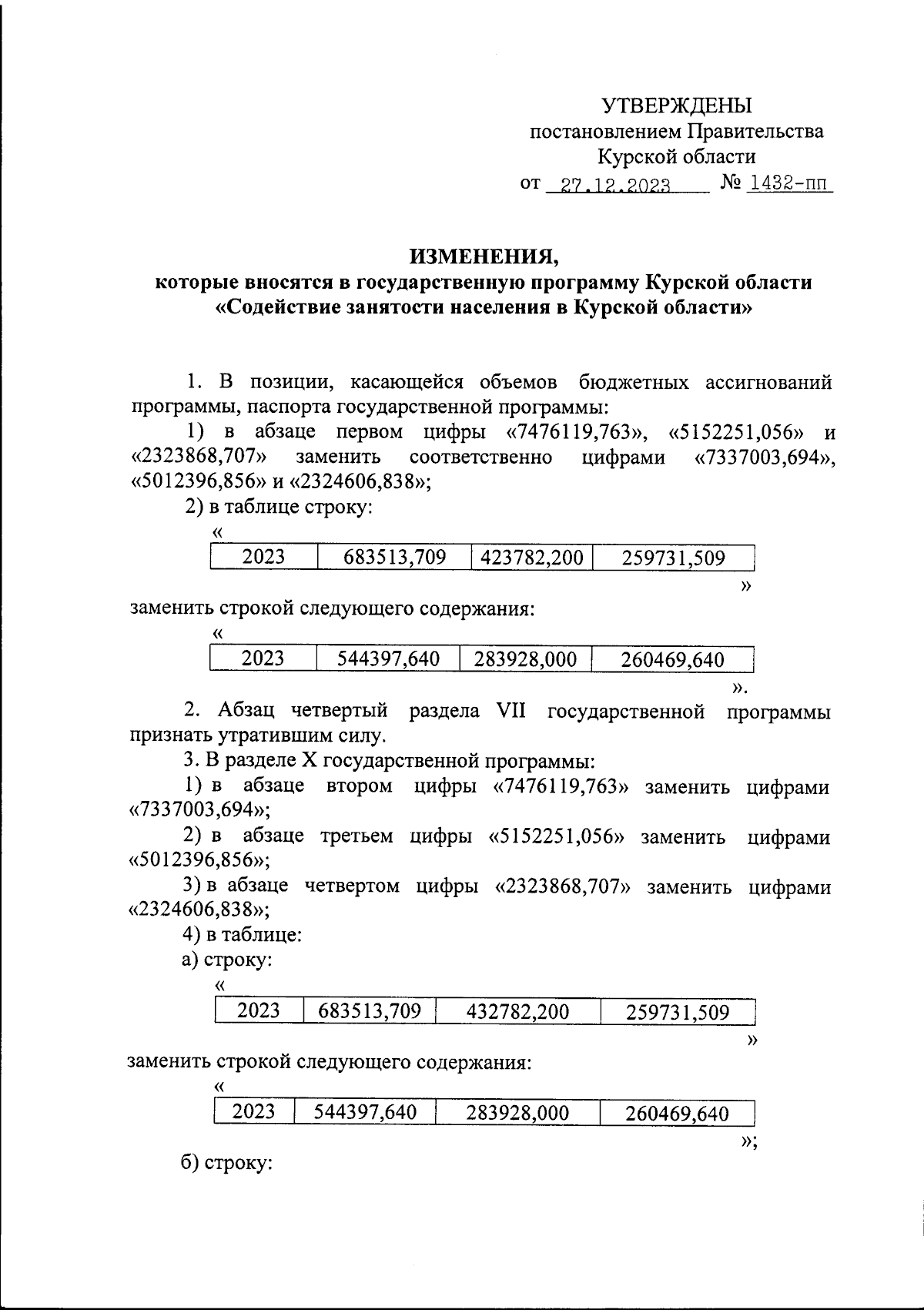 УТВЕРЖДЕНЫ
постановлением Правительства
Курской области
от 27.12.2023 № 1432-пп

ИЗМЕНЕНИЯ,
которые вносятся в государственную программу Курской области «Содействие занятости населения в Курской области»

1. В позиции, касающейся объемов бюджетных ассигнований программы, паспорта государственной программы:

1) в абзаце первом цифры «7476119,763», «5152251,056» и «2323868,707» заменить соответственно цифрами «7337003,694», «5012396,856» и «2324606,838»;

2) в таблице строку:

«
| 2023 | 683513,709 | 423782,200 | 259731,509 |
|---|---|---|---|
»

заменить строкой следующего содержания:

«
| 2023 | 544397,640 | 283928,000 | 260469,640 |
|---|---|---|---|
».

2. Абзац четвертый раздела VII государственной программы признать утратившим силу.

3. В разделе X государственной программы:

1) в абзаце втором цифры «7476119,763» заменить цифрами «7337003,694»;

2) в абзаце третьем цифры «5152251,056» заменить цифрами «5012396,856»;

3) в абзаце четвертом цифры «2323868,707» заменить цифрами «2324606,838»;

4) в таблице:

а) строку:

«
| 2023 | 683513,709 | 432782,200 | 259731,509 |
|---|---|---|---|
»

заменить строкой следующего содержания:

«
| 2023 | 544397,640 | 283928,000 | 260469,640 |
|---|---|---|---|
»;

б) строку: